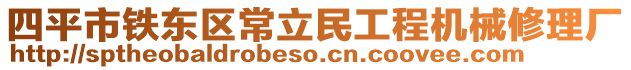 四平市铁东区常立民工程机械修理厂
http://sptheobaldrobeso.cn.coovee.com